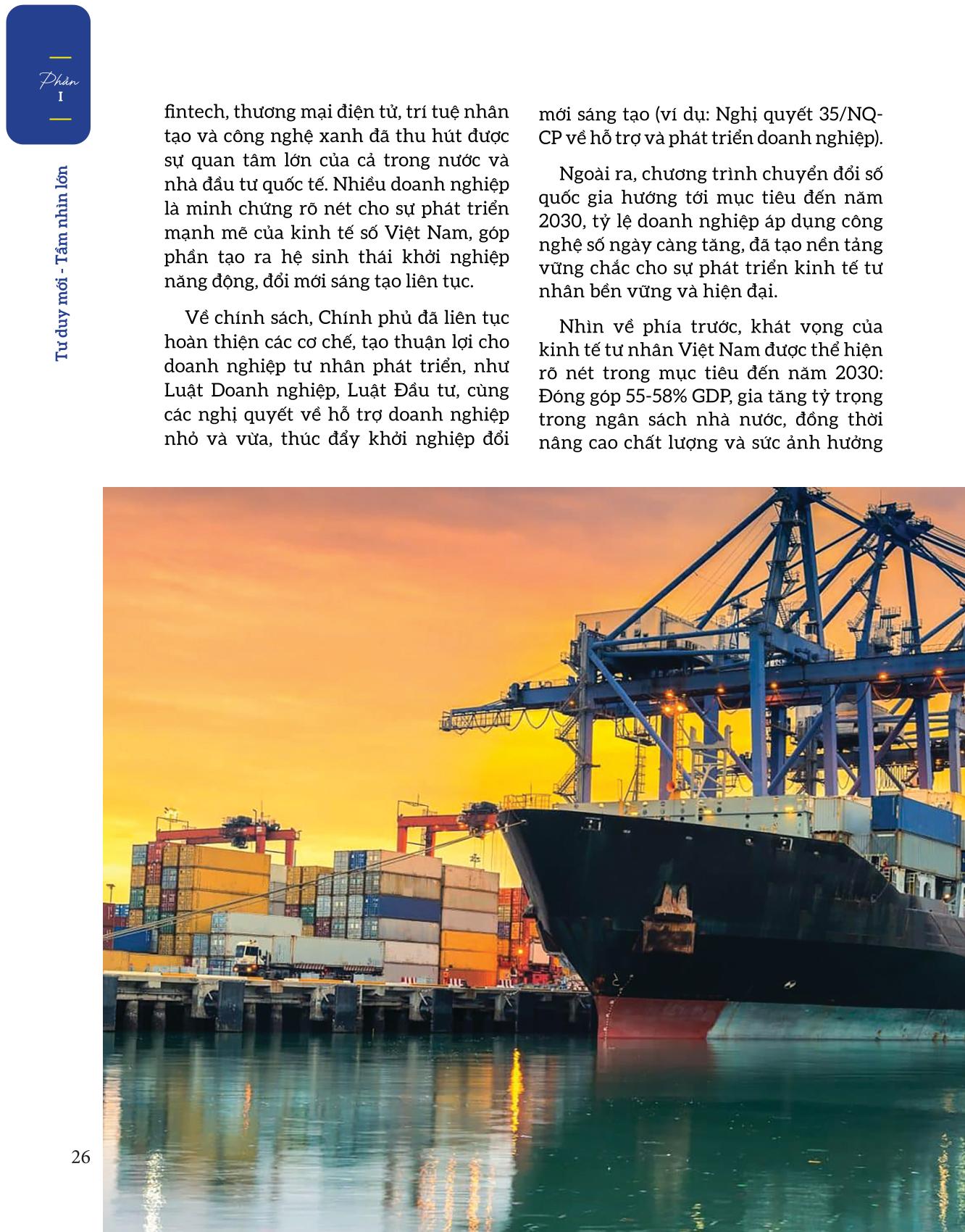 Phần
I

Tư duy mới - Tầm nhìn lớn

fintech, thương mại điện tử, trí tuệ nhân tạo và công nghệ xanh đã thu hút được sự quan tâm lớn của cả trong nước và nhà đầu tư quốc tế. Nhiều doanh nghiệp là minh chứng rõ nét cho sự phát triển mạnh mẽ của kinh tế số Việt Nam, góp phần tạo ra hệ sinh thái khởi nghiệp năng động, đổi mới sáng tạo liên tục.

Về chính sách, Chính phủ đã liên tục hoàn thiện các cơ chế, tạo thuận lợi cho doanh nghiệp tư nhân phát triển, như Luật Doanh nghiệp, Luật Đầu tư, cùng các nghị quyết về hỗ trợ doanh nghiệp nhỏ và vừa, thúc đẩy khởi nghiệp đổi mới sáng tạo (ví dụ: Nghị quyết 35/NQ-CP về hỗ trợ và phát triển doanh nghiệp).

Ngoài ra, chương trình chuyển đổi số quốc gia hướng tới mục tiêu đến năm 2030, tỷ lệ doanh nghiệp áp dụng công nghệ số ngày càng tăng, đã tạo nền tảng vững chắc cho sự phát triển kinh tế tư nhân bền vững và hiện đại.

Nhìn về phía trước, khát vọng của kinh tế tư nhân Việt Nam được thể hiện rõ nét trong mục tiêu đến năm 2030: Đóng góp 55-58% GDP, gia tăng tỷ trọng trong ngân sách nhà nước, đồng thời nâng cao chất lượng và sức ảnh hưởng

26